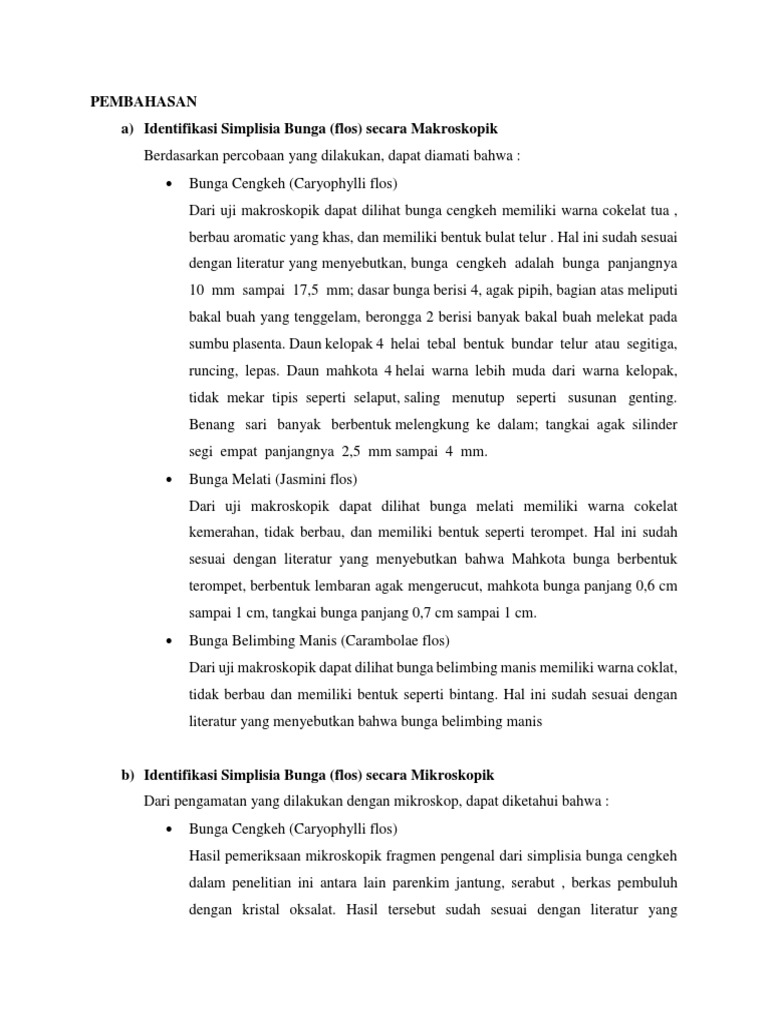 PEMBAHASAN

a) Identifikasi Simplisia Bunga (flos) secara Makroskopik

Berdasarkan percobaan yang dilakukan, dapat diamati bahwa :

• Bunga Cengkeh (Caryophylli flos)

Dari uji makroskopik dapat dilihat bunga cengkeh memiliki warna cokelat tua , berbau aromatic yang khas, dan memiliki bentuk bulat telur . Hal ini sudah sesuai dengan literatur yang menyebutkan, bunga cengkeh adalah bunga panjangnya 10 mm sampai 17,5 mm; dasar bunga berisi 4, agak pipih, bagian atas meliputi bakal buah yang tenggelam, berongga 2 berisi banyak bakal buah melekat pada sumbu plasenta. Daun kelopak 4 helai tebal bentuk bundar telur atau segitiga, runcing, lepas. Daun mahkota 4 helai warna lebih muda dari warna kelopak, tidak mekar tipis seperti selaput, saling menutup seperti susunan genting. Benang sari banyak berbentuk melengkung ke dalam; tangkai agak silinder segi empat panjangnya 2,5 mm sampai 4 mm.

• Bunga Melati (Jasmini flos)

Dari uji makroskopik dapat dilihat bunga melati memiliki warna cokelat kemerahan, tidak berbau, dan memiliki bentuk seperti terompet. Hal ini sudah sesuai dengan literatur yang menyebutkan bahwa Mahkota bunga berbentuk terompet, berbentuk lembaran agak mengerucut, mahkota bunga panjang 0,6 cm sampai 1 cm, tangkai bunga panjang 0,7 cm sampai 1 cm.

• Bunga Belimbing Manis (Carambolae flos)

Dari uji makroskopik dapat dilihat bunga belimbing manis memiliki warna coklat, tidak berbau dan memiliki bentuk seperti bintang. Hal ini sudah sesuai dengan literatur yang menyebutkan bahwa bunga belimbing manis

b) Identifikasi Simplisia Bunga (flos) secara Mikroskopik

Dari pengamatan yang dilakukan dengan mikroskop, dapat diketahui bahwa :

• Bunga Cengkeh (Caryophylli flos)

Hasil pemeriksaan mikroskopik fragmen pengenal dari simplisia bunga cengkeh dalam penelitian ini antara lain parenkim jantung, serabut , berkas pembuluh dengan kristal oksalat. Hasil tersebut sudah sesuai dengan literatur yang